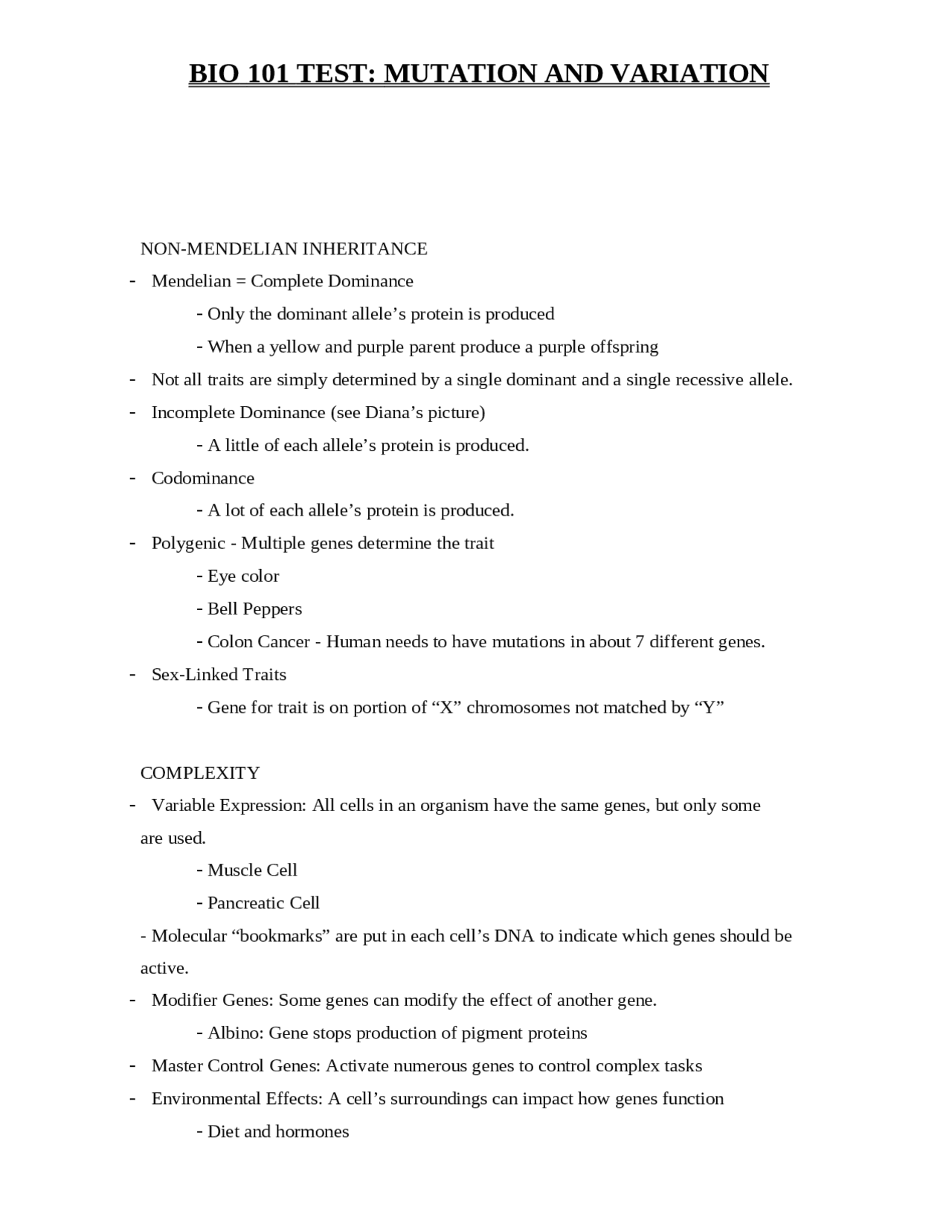 BIO 101 TEST: MUTATION AND VARIATION

NON-MENDELIAN INHERITANCE

- Mendelian = Complete Dominance
- Only the dominant allele's protein is produced
- When a yellow and purple parent produce a purple offspring
- Not all traits are simply determined by a single dominant and a single recessive allele.
- Incomplete Dominance (see Diana's picture)
- A little of each allele's protein is produced.
- Codominance
- A lot of each allele's protein is produced.
- Polygenic - Multiple genes determine the trait
- Eye color
- Bell Peppers
- Colon Cancer - Human needs to have mutations in about 7 different genes.
- Sex-Linked Traits
- Gene for trait is on portion of "X" chromosomes not matched by "Y"

COMPLEXITY

- Variable Expression: All cells in an organism have the same genes, but only some are used.
- Muscle Cell
- Pancreatic Cell
- Molecular "bookmarks" are put in each cell's DNA to indicate which genes should be active.
- Modifier Genes: Some genes can modify the effect of another gene.
- Albino: Gene stops production of pigment proteins
- Master Control Genes: Activate numerous genes to control complex tasks
- Environmental Effects: A cell's surroundings can impact how genes function
- Diet and hormones